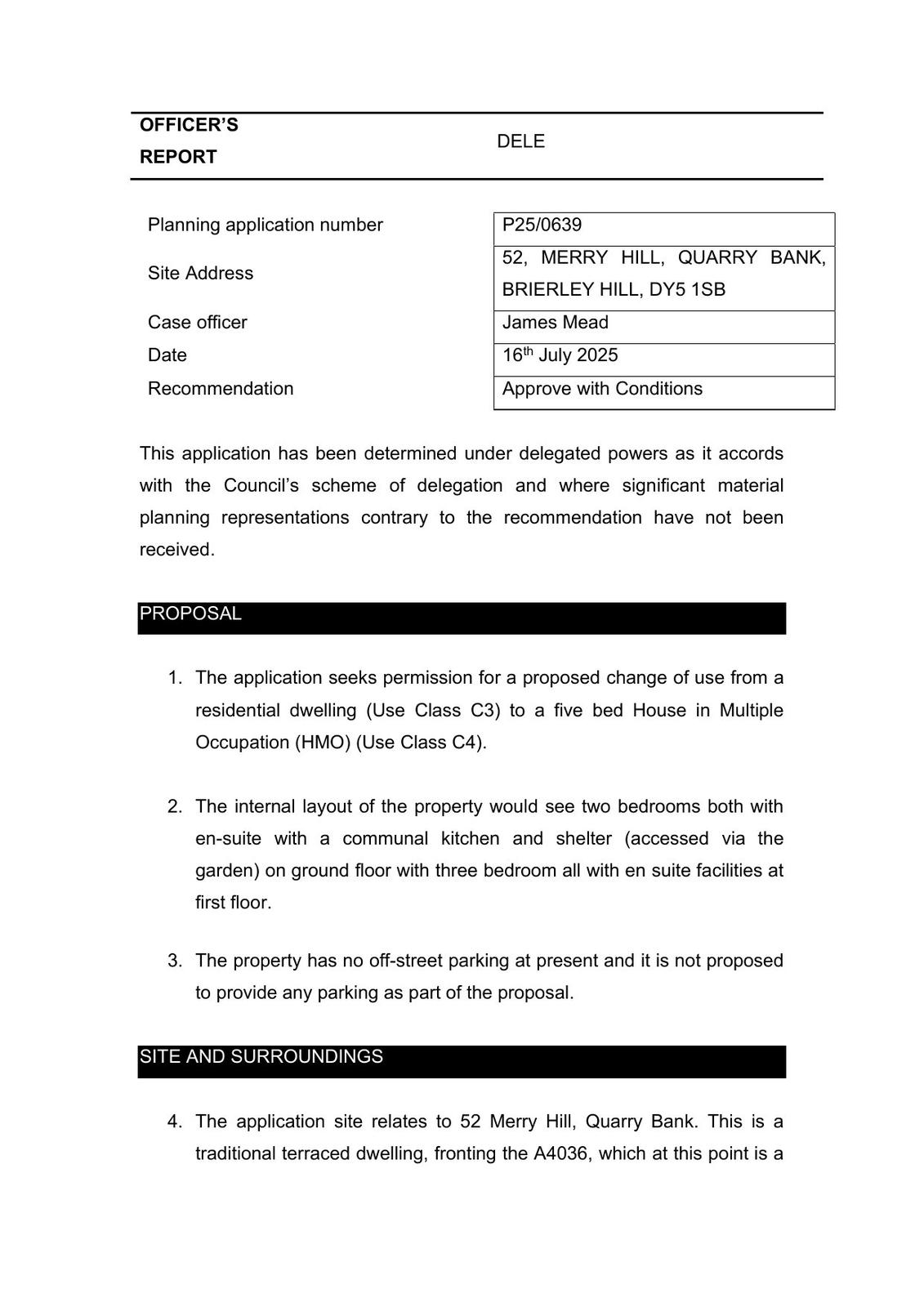 | OFFICER'S REPORT | DELE |
|---|---|

| Planning application number | P25/0639 |
|---|---|
| Site Address | 52, MERRY HILL, QUARRY BANK, BRIERLEY HILL, DY5 1SB |
| Case officer | James Mead |
| Date | 16$^{th}$ July 2025 |
| Recommendation | Approve with Conditions |

This application has been determined under delegated powers as it accords with the Council's scheme of delegation and where significant material planning representations contrary to the recommendation have not been received.

PROPOSAL

1. The application seeks permission for a proposed change of use from a residential dwelling (Use Class C3) to a five bed House in Multiple Occupation (HMO) (Use Class C4).

2. The internal layout of the property would see two bedrooms both with en-suite with a communal kitchen and shelter (accessed via the garden) on ground floor with three bedroom all with en suite facilities at first floor.

3. The property has no off-street parking at present and it is not proposed to provide any parking as part of the proposal.

SITE AND SURROUNDINGS

4. The application site relates to 52 Merry Hill, Quarry Bank. This is a traditional terraced dwelling, fronting the A4036, which at this point is a